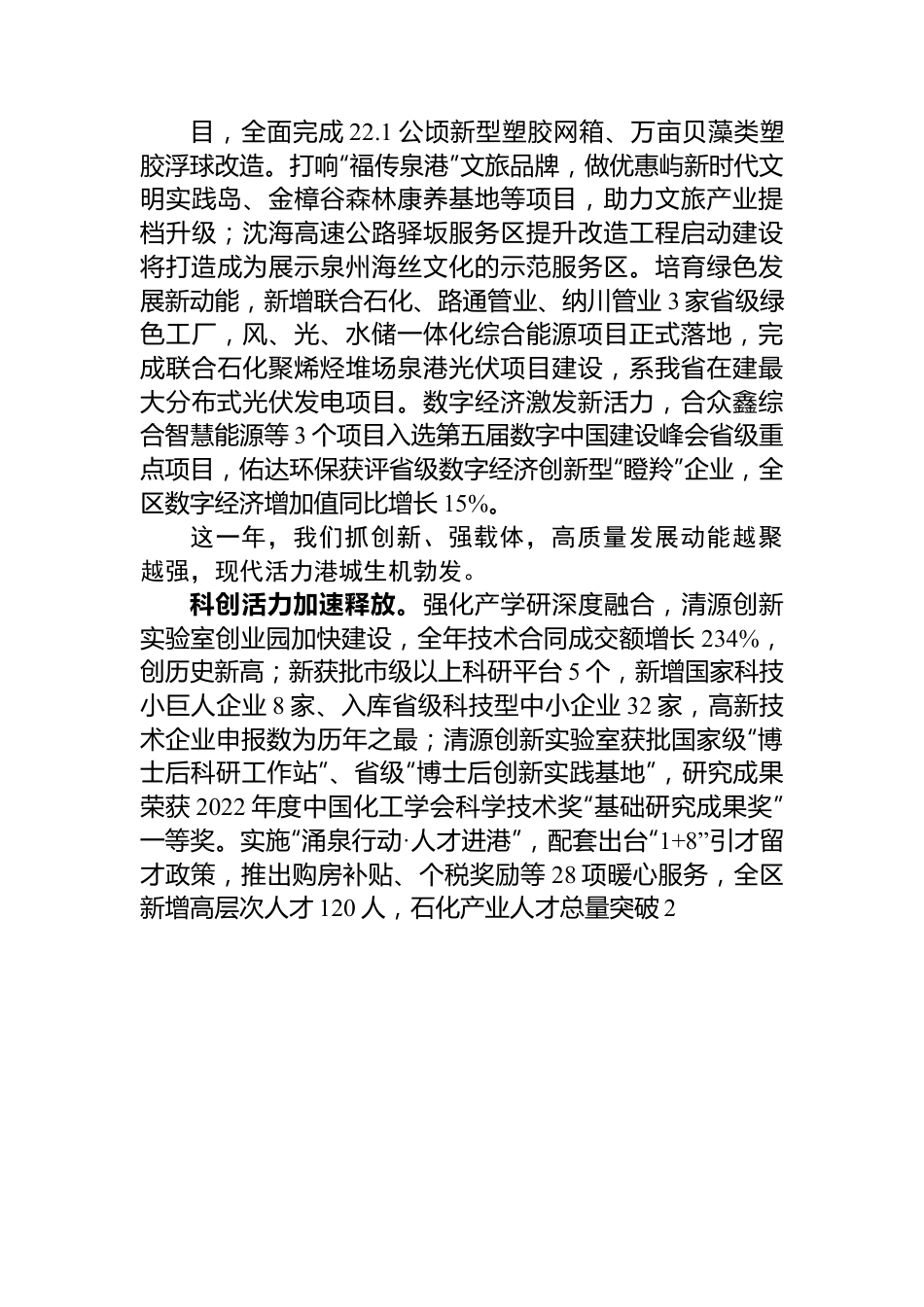 目，全面完成 22.1 公顷新型塑胶网箱、万亩贝藻类塑胶浮球改造。打响“福传泉港”文旅品牌，做优惠屿新时代文明实践岛、金樟谷森林康养基地等项目，助力文旅产业提档升级；沈海高速公路驿坂服务区提升改造工程启动建设将打造成为展示泉州海丝文化的示范服务区。培育绿色发展新动能，新增联合石化、路通管业、纳川管业 3 家省级绿色工厂，风、光、水储一体化综合能源项目正式落地，完成联合石化聚烯烃堆场泉港光伏项目建设，系我省在建最大分布式光伏发电项目。数字经济激发新活力，合众鑫综合智慧能源等 3 个项目入选第五届数字中国建设峰会省级重点项目，佑达环保获评省级数字经济创新型“瞪羚”企业，全区数字经济增加值同比增长 15%。

这一年，我们抓创新、强载体，高质量发展动能越聚越强，现代活力港城生机勃发。

科创活力加速释放。强化产学研深度融合，清源创新实验室创业园加快建设，全年技术合同成交额增长 234%，创历史新高；新获批市级以上科研平台 5 个，新增国家科技小巨人企业 8 家、入库省级科技型中小企业 32 家，高新技术企业申报数为历年之最；清源创新实验室获批国家级“博士后科研工作站”、省级“博士后创新实践基地”，研究成果荣获 2022 年度中国化工学会科学技术奖“基础研究成果奖”一等奖。实施“涌泉行动·人才进港”，配套出台“1+8”引才留才政策，推出购房补贴、个税奖励等 28 项暖心服务，全区新增高层次人才 120 人，石化产业人才总量突破 2